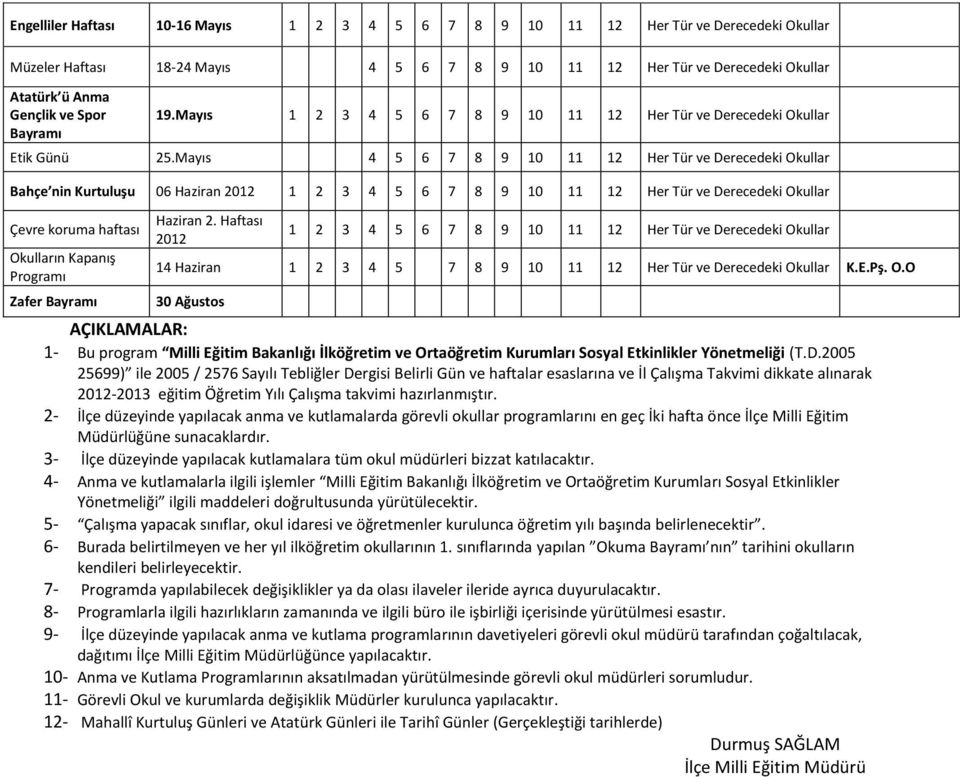 | Engelliler Haftası | 10-16 Mayıs | 1 | 2 | 3 | 4 | 5 | 6 | 7 | 8 | 9 | 10 | 11 | 12 | Her Tür ve Derecedeki Okullar | |
|---|---|---|---|---|---|---|---|---|---|---|---|---|---|---|---|
| Müzeler Haftası | 18-24 Mayıs | | | | 4 | 5 | 6 | 7 | 8 | 9 | 10 | 11 | 12 | Her Tür ve Derecedeki Okullar | |
| Atatürk'ü Anma Gençlik ve Spor Bayramı | 19.Mayıs | 1 | 2 | 3 | 4 | 5 | 6 | 7 | 8 | 9 | 10 | 11 | 12 | Her Tür ve Derecedeki Okullar | |
| Etik Günü | 25.Mayıs | | | | 4 | 5 | 6 | 7 | 8 | 9 | 10 | 11 | 12 | Her Tür ve Derecedeki Okullar | |
| Bahçe'nin Kurtuluşu | 06 Haziran 2012 | 1 | 2 | 3 | 4 | 5 | 6 | 7 | 8 | 9 | 10 | 11 | 12 | Her Tür ve Derecedeki Okullar | |
| Çevre koruma haftası | Haziran 2. Haftası 2012 | 1 | 2 | 3 | 4 | 5 | 6 | 7 | 8 | 9 | 10 | 11 | 12 | Her Tür ve Derecedeki Okullar | |
| Okulların Kapanış Programı | 14 Haziran | 1 | 2 | 3 | 4 | 5 | | 7 | 8 | 9 | 10 | 11 | 12 | Her Tür ve Derecedeki Okullar | K.E.Pş. O.O |
| Zafer Bayramı | 30 Ağustos | | | | | | | | | | | | | | |

AÇIKLAMALAR:

1- Bu program "Milli Eğitim Bakanlığı İlköğretim ve Ortaöğretim Kurumları Sosyal Etkinlikler Yönetmeliği (T.D.2005 25699)" ile 2005 / 2576 Sayılı Tebliğler Dergisi Belirli Gün ve haftalar esaslarına ve İl Çalışma Takvimi dikkate alınarak 2012-2013 eğitim Öğretim Yılı Çalışma takvimi hazırlanmıştır.
2- İlçe düzeyinde yapılacak anma ve kutlamalarda görevli okullar programlarını en geç İki hafta önce İlçe Milli Eğitim Müdürlüğüne sunacaklardır.
3- İlçe düzeyinde yapılacak kutlamalara tüm okul müdürleri bizzat katılacaktır.
4- Anma ve kutlamalarla ilgili işlemler "Milli Eğitim Bakanlığı İlköğretim ve Ortaöğretim Kurumları Sosyal Etkinlikler Yönetmeliği" ilgili maddeleri doğrultusunda yürütülecektir.
5- "Çalışma yapacak sınıflar, okul idaresi ve öğretmenler kurulunca öğretim yılı başında belirlenecektir".
6- Burada belirtilmeyen ve her yıl ilköğretim okullarının 1. sınıflarında yapılan "Okuma Bayramı'nın" tarihini okulların kendileri belirleyecektir.
7- Programda yapılabilecek değişiklikler ya da olası ilaveler ileride ayrıca duyurulacaktır.
8- Programlarla ilgili hazırlıkların zamanında ve ilgili büro ile işbirliği içerisinde yürütülmesi esastır.
9- İlçe düzeyinde yapılacak anma ve kutlama programlarının davetiyeleri görevli okul müdürü tarafından çoğaltılacak, dağıtımı İlçe Milli Eğitim Müdürlüğünce yapılacaktır.
10- Anma ve Kutlama Programlarının aksatılmadan yürütülmesinde görevli okul müdürleri sorumludur.
11- Görevli Okul ve kurumlarda değişiklik Müdürler kurulunca yapılacaktır.
12- Mahallî Kurtuluş Günleri ve Atatürk Günleri ile Tarihî Günler (Gerçekleştiği tarihlerde)

Durmuş SAĞLAM
İlçe Milli Eğitim Müdürü